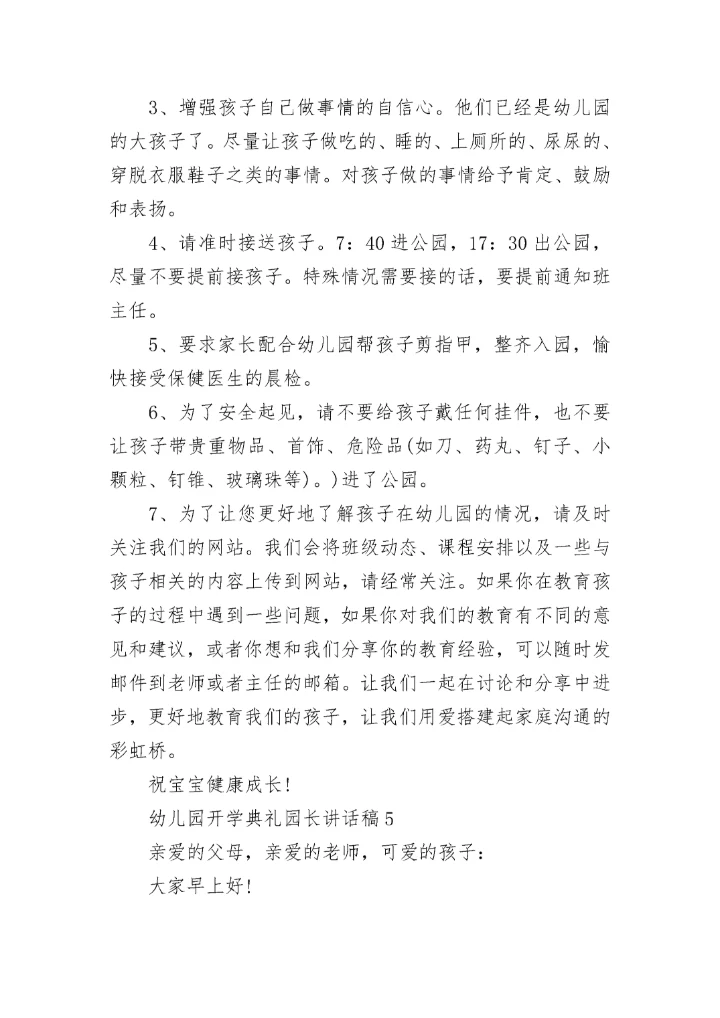 3、增强孩子自己做事情的自信心。他们已经是幼儿园的大孩子了。尽量让孩子做吃的、睡的、上厕所的、尿尿的、穿脱衣服鞋子之类的事情。对孩子做的事情给予肯定、鼓励和表扬。

4、请准时接送孩子。7：40 进公园，17：30 出公园，尽量不要提前接孩子。特殊情况需要接的话，要提前通知班主任。

5、要求家长配合幼儿园帮孩子剪指甲，整齐入园，愉快接受保健医生的晨检。

6、为了安全起见，请不要给孩子戴任何挂件，也不要让孩子带贵重物品、首饰、危险品(如刀、药丸、钉子、小颗粒、钉锥、玻璃珠等)。)进了公园。

7、为了让您更好地了解孩子在幼儿园的情况，请及时关注我们的网站。我们会将班级动态、课程安排以及一些与孩子相关的内容上传到网站，请经常关注。如果你在教育孩子的过程中遇到一些问题，如果你对我们的教育有不同的意见和建议，或者你想和我们分享你的教育经验，可以随时发邮件到老师或者主任的邮箱。让我们一起在讨论和分享中进步，更好地教育我们的孩子，让我们用爱搭建起家庭沟通的彩虹桥。

祝宝宝健康成长!

幼儿园开学典礼园长讲话稿 5

亲爱的父母，亲爱的老师，可爱的孩子：

大家早上好!